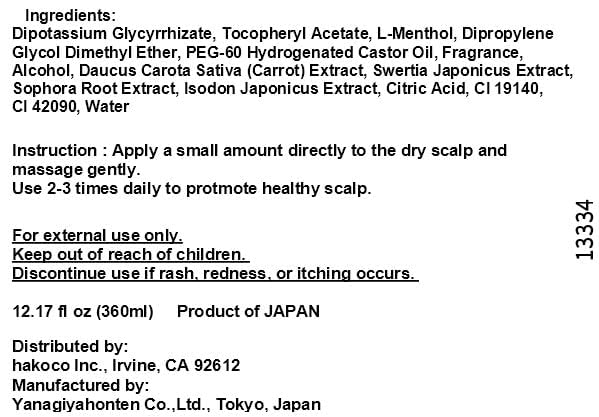 Ingredients:
Dipotassium Glycyrrhizate, Tocopheryl Acetate, L-Menthol, Dipropylene Glycol Dimethyl Ether, PEG-60 Hydrogenated Castor Oil, Fragrance, Alcohol, Daucus Carota Sativa (Carrot) Extract, Swertia Japonicus Extract, Sophora Root Extract, Isodon Japonicus Extract, Citric Acid, CI 19140, CI 42090, Water

Instruction : Apply a small amount directly to the dry scalp and massage gently.
Use 2-3 times daily to protmote healthy scalp.

For external use only.
Keep out of reach of children.
Discontinue use if rash, redness, or itching occurs.

12.17 fl oz (360ml) Product of JAPAN

Distributed by:
hakoco Inc., Irvine, CA 92612
Manufactured by:
Yanagiyahonten Co.,Ltd., Tokyo, Japan

13334